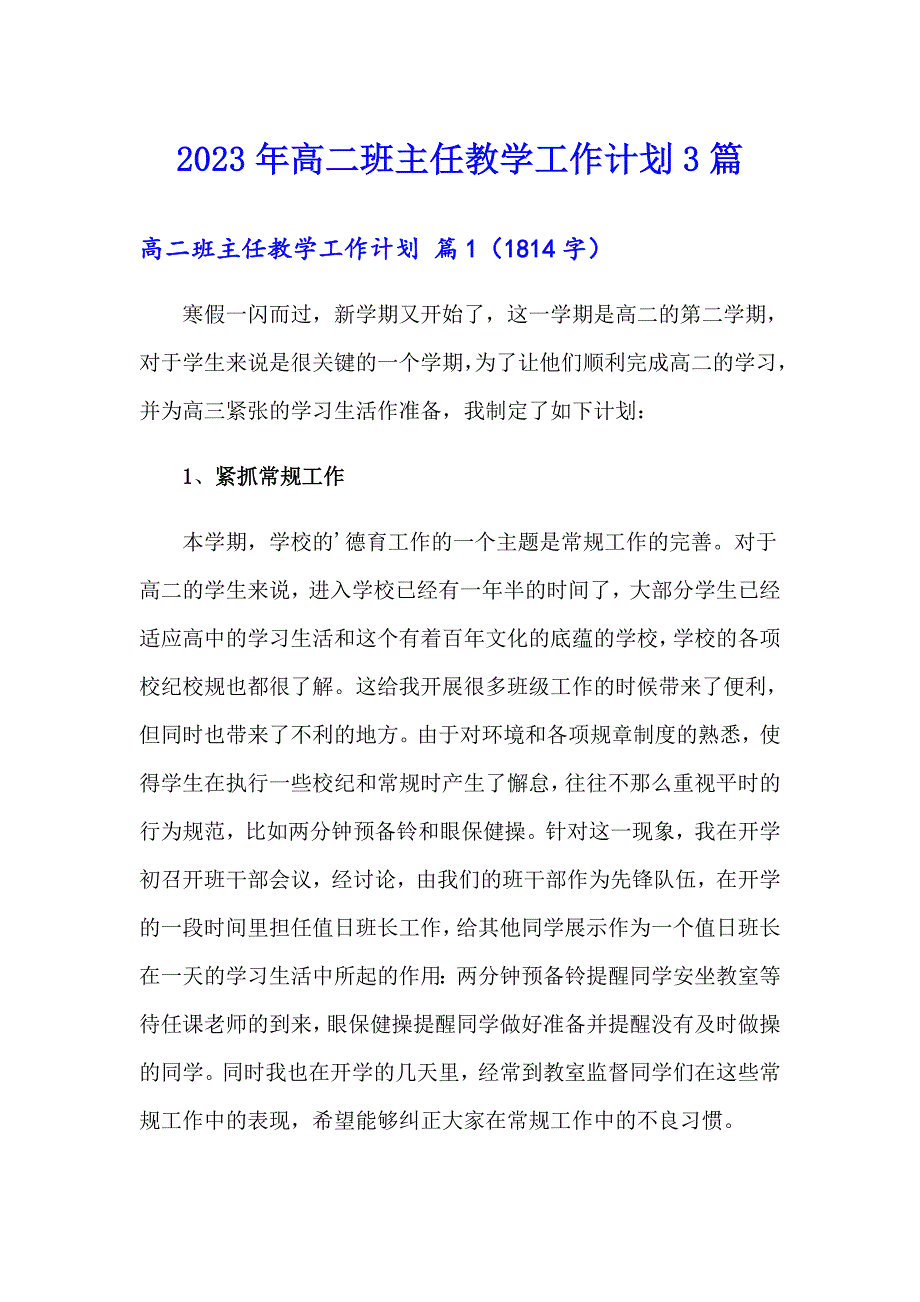 2023年高二班主任教学工作计划3篇

高二班主任教学工作计划 篇1（1814字）

寒假一闪而过，新学期又开始了，这一学期是高二的第二学期，对于学生来说是很关键的一个学期，为了让他们顺利完成高二的学习，并为高三紧张的学习生活作准备，我制定了如下计划：

1、紧抓常规工作

本学期，学校的’德育工作的一个主题是常规工作的完善。对于高二的学生来说，进入学校已经有一年半的时间了，大部分学生已经适应高中的学习生活和这个有着百年文化的底蕴的学校，学校的各项校纪校规也都很了解。这给我开展很多班级工作的时候带来了便利，但同时也带来了不利的地方。由于对环境和各项规章制度的熟悉，使得学生在执行一些校纪和常规时产生了懈怠，往往不那么重视平时的行为规范，比如两分钟预备铃和眼保健操。针对这一现象，我在开学初召开班干部会议，经讨论，由我们的班干部作为先锋队伍，在开学的一段时间里担任值日班长工作，给其他同学展示作为一个值日班长在一天的学习生活中所起的作用：两分钟预备铃提醒同学安坐教室等待任课老师的到来，眼保健操提醒同学做好准备并提醒没有及时做操的同学。同时我也在开学的几天里，经常到教室监督同学们在这些常规工作中的表现，希望能够纠正大家在常规工作中的不良习惯。